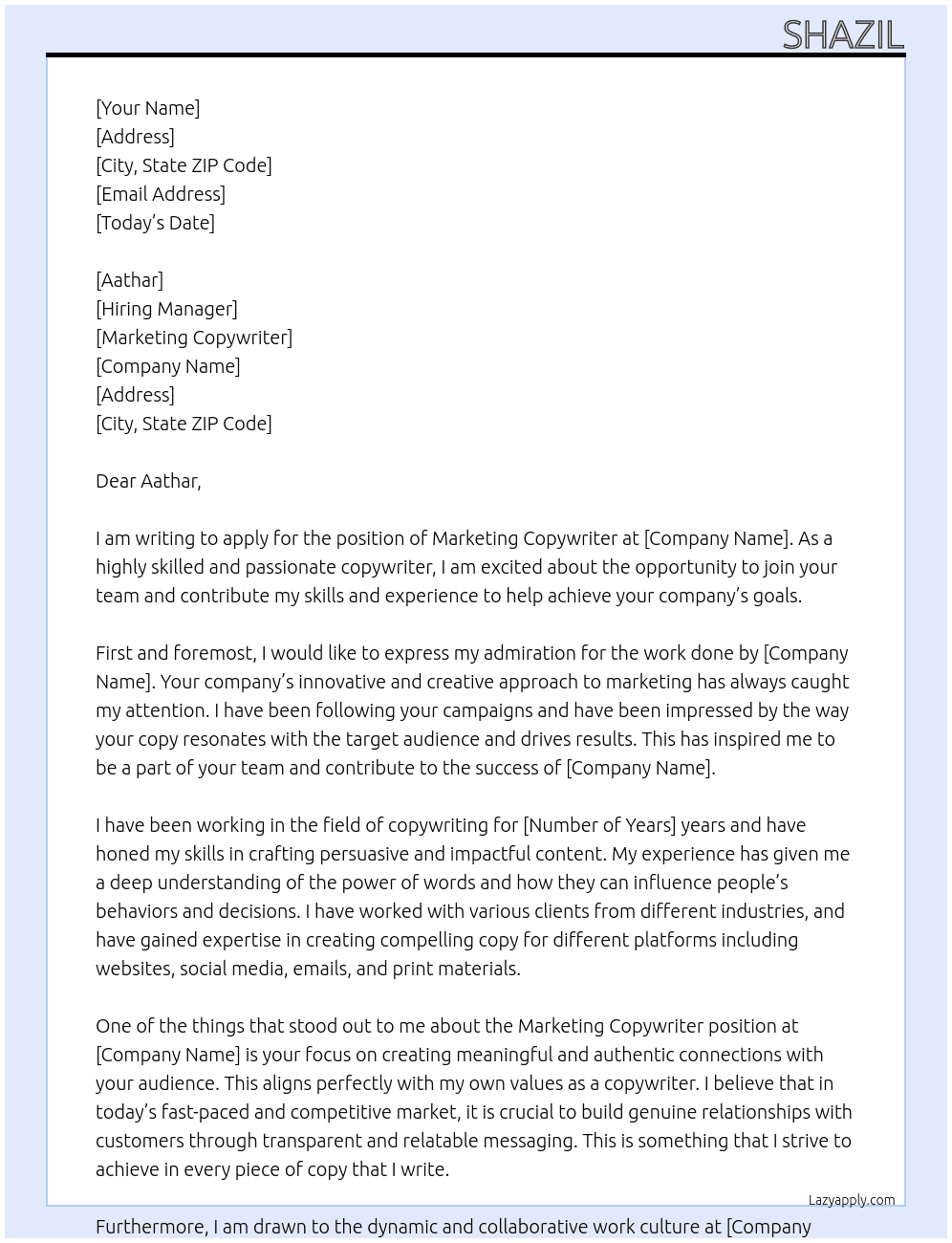 SHAZIL

[Your Name]
[Address]
[City, State ZIP Code]
[Email Address]
[Today's Date]

[Aathar]
[Hiring Manager]
[Marketing Copywriter]
[Company Name]
[Address]
[City, State ZIP Code]

Dear Aathar,

I am writing to apply for the position of Marketing Copywriter at [Company Name]. As a highly skilled and passionate copywriter, I am excited about the opportunity to join your team and contribute my skills and experience to help achieve your company's goals.

First and foremost, I would like to express my admiration for the work done by [Company Name]. Your company's innovative and creative approach to marketing has always caught my attention. I have been following your campaigns and have been impressed by the way your copy resonates with the target audience and drives results. This has inspired me to be a part of your team and contribute to the success of [Company Name].

I have been working in the field of copywriting for [Number of Years] years and have honed my skills in crafting persuasive and impactful content. My experience has given me a deep understanding of the power of words and how they can influence people's behaviors and decisions. I have worked with various clients from different industries, and have gained expertise in creating compelling copy for different platforms including websites, social media, emails, and print materials.

One of the things that stood out to me about the Marketing Copywriter position at [Company Name] is your focus on creating meaningful and authentic connections with your audience. This aligns perfectly with my own values as a copywriter. I believe that in today's fast-paced and competitive market, it is crucial to build genuine relationships with customers through transparent and relatable messaging. This is something that I strive to achieve in every piece of copy that I write.

Lazyapply.com

Furthermore, I am drawn to the dynamic and collaborative work culture at [Company